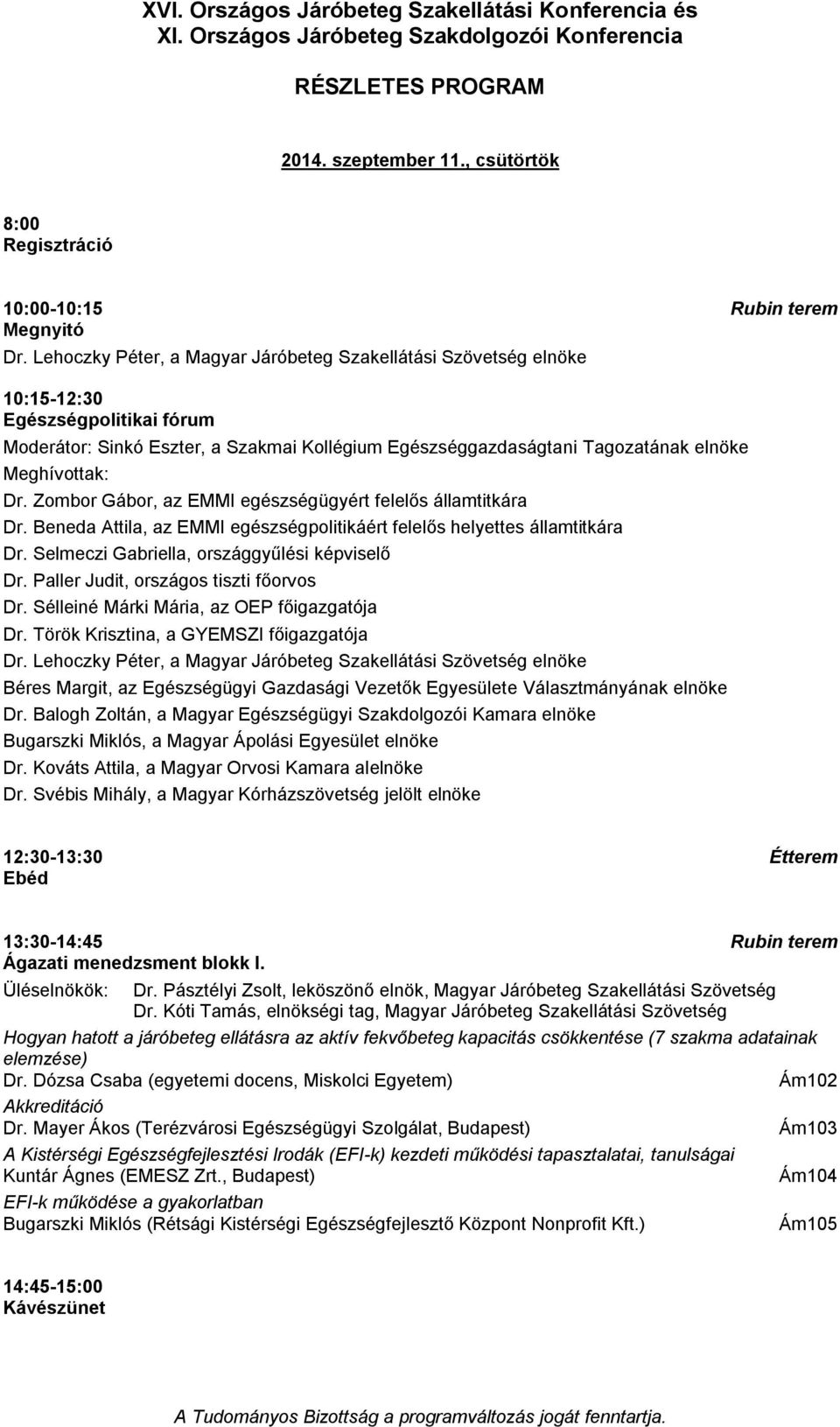 XVI. Országos Járóbeteg Szakellátási Konferencia és
XI. Országos Járóbeteg Szakdolgozói Konferencia

RÉSZLETES PROGRAM

2014. szeptember 11., csütörtök

8:00
Regisztráció

10:00-10:15
Rubin terem
Megnyitó
Dr. Lehoczky Péter, a Magyar Járóbeteg Szakellátási Szövetség elnöke

10:15-12:30
Egészségpolitikai fórum
Moderátor: Sinkó Eszter, a Szakmai Kollégium Egészséggazdaságtani Tagozatának elnöke
Meghívottak:
Dr. Zombor Gábor, az EMMI egészségügyért felelős államtitkára
Dr. Beneda Attila, az EMMI egészségpolitikáért felelős helyettes államtitkára
Dr. Selmeczi Gabriella, országgyűlési képviselő
Dr. Paller Judit, országos tiszti főorvos
Dr. Sélleiné Márki Mária, az OEP főigazgatója
Dr. Török Krisztina, a GYEMSZI főigazgatója
Dr. Lehoczky Péter, a Magyar Járóbeteg Szakellátási Szövetség elnöke
Béres Margit, az Egészségügyi Gazdasági Vezetők Egyesülete Választmányának elnöke
Dr. Balogh Zoltán, a Magyar Egészségügyi Szakdolgozói Kamara elnöke
Bugarszki Miklós, a Magyar Ápolási Egyesület elnöke
Dr. Kováts Attila, a Magyar Orvosi Kamara alelnöke
Dr. Svébis Mihály, a Magyar Kórházszövetség jelölt elnöke

12:30-13:30
Étterem
Ebéd

13:30-14:45
Rubin terem
Ágazati menedzsment blokk I.
Üléselnökök: Dr. Pásztélyi Zsolt, leköszönő elnök, Magyar Járóbeteg Szakellátási Szövetség
Dr. Kóti Tamás, elnökségi tag, Magyar Járóbeteg Szakellátási Szövetség
Hogyan hatott a járóbeteg ellátásra az aktív fekvőbeteg kapacitás csökkentése (7 szakma adatainak elemzése)
Dr. Dózsa Csaba (egyetemi docens, Miskolci Egyetem) Ám102
Akkreditáció
Dr. Mayer Ákos (Terézvárosi Egészségügyi Szolgálat, Budapest) Ám103
A Kistérségi Egészségfejlesztési Irodák (EFI-k) kezdeti működési tapasztalatai, tanulságai
Kuntár Ágnes (EMESZ Zrt., Budapest) Ám104
EFI-k működése a gyakorlatban
Bugarszki Miklós (Rétsági Kistérségi Egészségfejlesztő Központ Nonprofit Kft.) Ám105

14:45-15:00
Kávészünet

A Tudományos Bizottság a programváltozás jogát fenntartja.